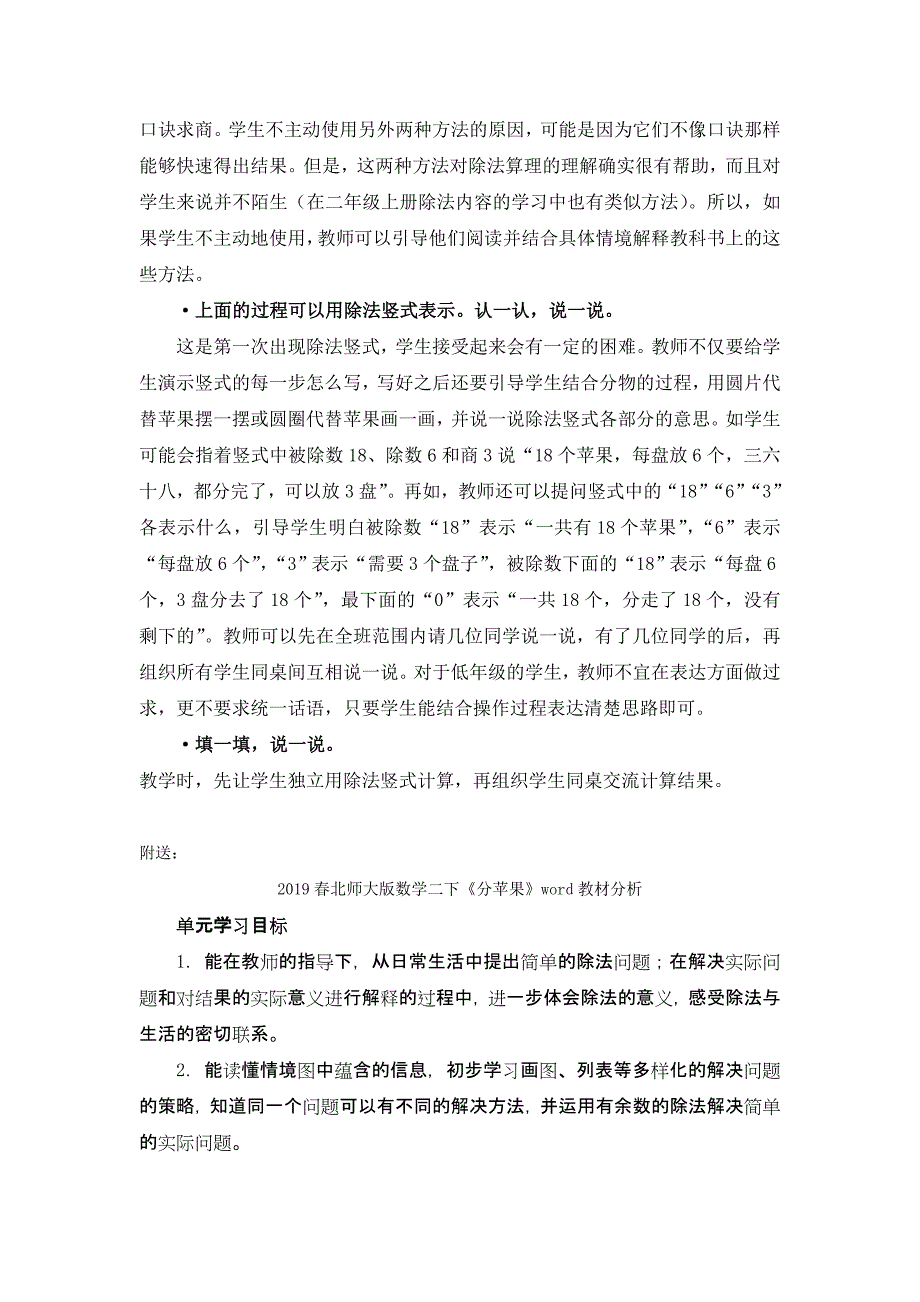 口诀求商。学生不主动使用另外两种方法的原因，可能是因为它们不像口诀那样能够快速得出结果。但是，这两种方法对除法算理的理解确实很有帮助，而且对学生来说并不陌生（在二年级上册除法内容的学习中也有类似方法）。所以，如果学生不主动地使用，教师可以引导他们阅读并结合具体情境解释教科书上的这些方法。

• 上面的过程可以用除法竖式表示。认一认，说一说。

这是第一次出现除法竖式，学生接受起来会有一定的困难。教师不仅要给学生演示竖式的每一步怎么写，写好之后还要引导学生结合分物的过程，用圆片代替苹果摆一摆或圆圈代替苹果画一画，并说一说除法竖式各部分的意思。如学生可能会指着竖式中被除数 18、除数 6 和商 3 说“18 个苹果，每盘放 6 个，三六十八，都分完了，可以放 3 盘”。再如，教师还可以提问竖式中的“18”“6”“3”各表示什么，引导学生明白被除数“18”表示“一共有 18 个苹果”，“6”表示“每盘放 6 个”，“3”表示“需要 3 个盘子”，被除数下面的“18”表示“每盘 6 个，3 盘分去了 18 个”，最下面的“0”表示“一共 18 个，分走了 18 个，没有剩下的”。教师可以先在全班范围内请几位同学说一说，有了几位同学的后，再组织所有学生同桌间互相说一说。对于低年级的学生，教师不宜在表达方面做过求，更不要求统一话语，只要学生能结合操作过程表达清楚思路即可。

• 填一填，说一说。

教学时，先让学生独立用除法竖式计算，再组织学生同桌交流计算结果。

附送：

2019 春北师大版数学二下《分苹果》word 教材分析

单元学习目标

1. 能在教师的指导下，从日常生活中提出简单的除法问题；在解决实际问题和对结果的实际意义进行解释的过程中，进一步体会除法的意义，感受除法与生活的密切联系。

2. 能读懂情境图中蕴含的信息，初步学习画图、列表等多样化的解决问题的策略，知道同一个问题可以有不同的解决方法，并运用有余数的除法解决简单的实际问题。